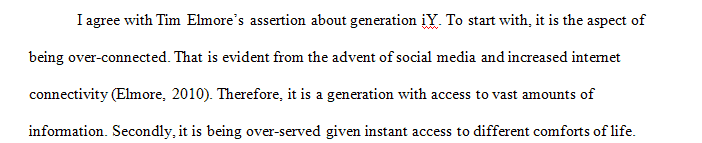 I agree with Tim Elmore's assertion about generation iY. To start with, it is the aspect of being over-connected. That is evident from the advent of social media and increased internet connectivity (Elmore, 2010). Therefore, it is a generation with access to vast amounts of information. Secondly, it is being over-served given instant access to different comforts of life.